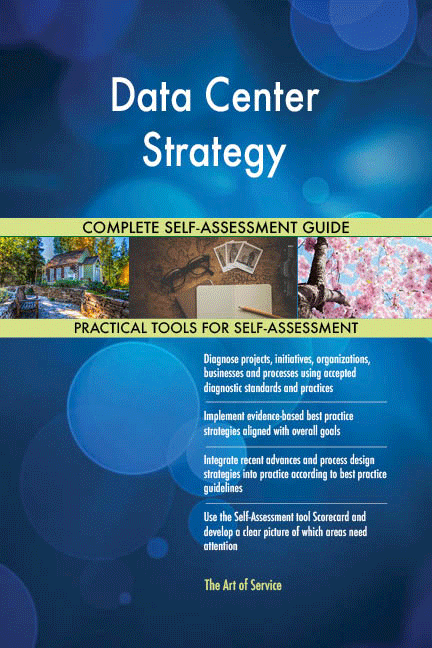 Data Center Strategy

COMPLETE SELF-ASSESSMENT GUIDE

PRACTICAL TOOLS FOR SELF-ASSESSMENT

Diagnose projects, initiatives, organizations, businesses and processes using accepted diagnostic standards and practices

Implement evidence-based best practice strategies aligned with overall goals

Integrate recent advances and process design strategies into practice according to best practice guidelines

Use the Self-Assessment tool Scorecard and develop a clear picture of which areas need attention

The Art of Service